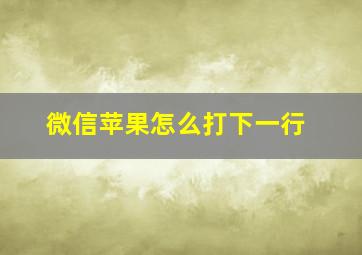 微信苹果怎么打下一行